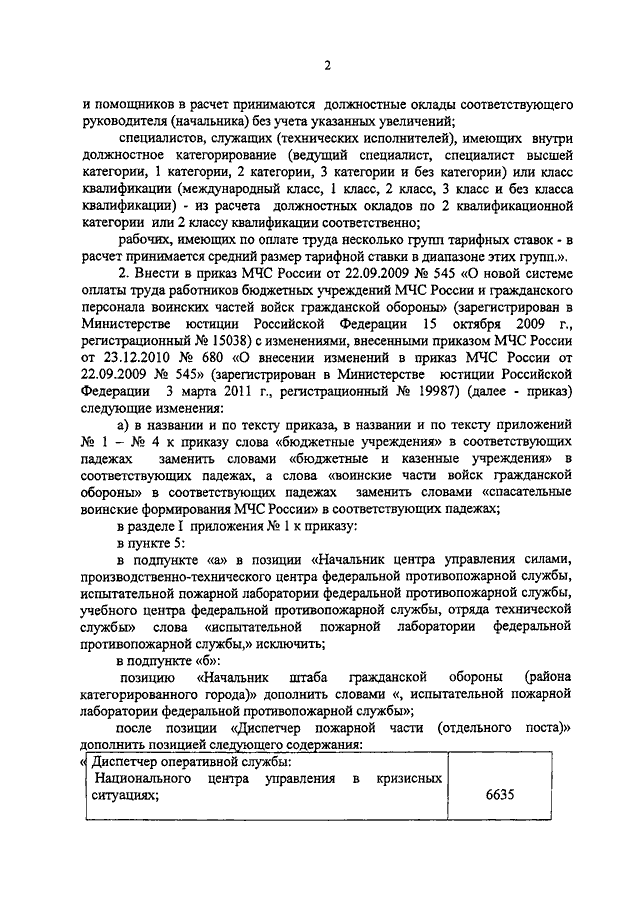 2

и помощников в расчет принимаются должностные оклады соответствующего руководителя (начальника) без учета указанных увеличений;

специалистов, служащих (технических исполнителей), имеющих внутри должностное категорирование (ведущий специалист, специалист высшей категории, 1 категории, 2 категории, 3 категории и без категории) или класс квалификации (международный класс, 1 класс, 2 класс, 3 класс и без класса квалификации) - из расчета должностных окладов по 2 квалификационной категории или 2 классу квалификации соответственно;

рабочих, имеющих по оплате труда несколько групп тарифных ставок - в расчет принимается средний размер тарифной ставки в диапазоне этих групп.».

2. Внести в приказ МЧС России от 22.09.2009 № 545 «О новой системе оплаты труда работников бюджетных учреждений МЧС России и гражданского персонала воинских частей войск гражданской обороны» (зарегистрирован в Министерстве юстиции Российской Федерации 15 октября 2009 г., регистрационный № 15038) с изменениями, внесенными приказом МЧС России от 23.12.2010 № 680 «О внесении изменений в приказ МЧС России от 22.09.2009 № 545» (зарегистрирован в Министерстве юстиции Российской Федерации 3 марта 2011 г., регистрационный № 19987) (далее - приказ) следующие изменения:

а) в названии и по тексту приказа, в названии и по тексту приложений № 1 – № 4 к приказу слова «бюджетные учреждения» в соответствующих падежах заменить словами «бюджетные и казенные учреждения» в соответствующих падежах, а слова «воинские части войск гражданской обороны» в соответствующих падежах заменить словами «спасательные воинские формирования МЧС России» в соответствующих падежах;

в разделе I приложения № 1 к приказу:

в пункте 5:

в подпункте «а» в позиции «Начальник центра управления силами, производственно-технического центра федеральной противопожарной службы, испытательной пожарной лаборатории федеральной противопожарной службы, учебного центра федеральной противопожарной службы, отряда технической службы» слова «испытательной пожарной лаборатории федеральной противопожарной службы,» исключить;

в подпункте «б»:

позицию «Начальник штаба гражданской обороны (района категорированного города)» дополнить словами «, испытательной пожарной лаборатории федеральной противопожарной службы»;

после позиции «Диспетчер пожарной части (отдельного поста)» дополнить позицией следующего содержания:

| « Диспетчер оперативной службы: Национального центра управления в кризисных ситуациях; | 6635 |
|---|---|